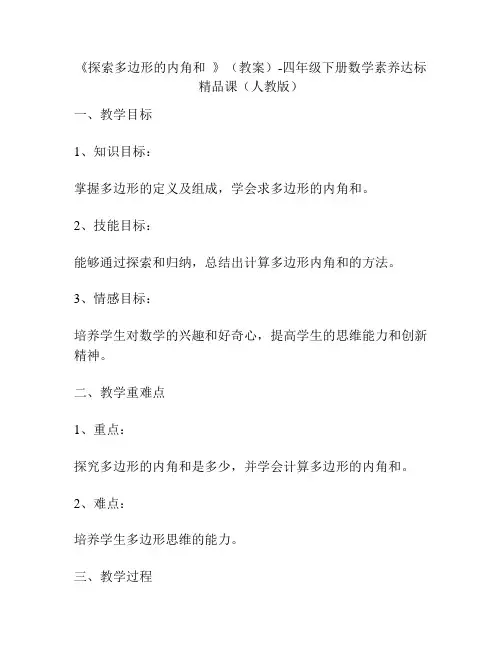 《探索多边形的内角和 》（教案）-四年级下册数学素养达标精品课（人教版）

一、教学目标

1、知识目标：

掌握多边形的定义及组成，学会求多边形的内角和。

2、技能目标：

能够通过探索和归纳，总结出计算多边形内角和的方法。

3、情感目标：

培养学生对数学的兴趣和好奇心，提高学生的思维能力和创新精神。

二、教学重难点

1、重点：

探究多边形的内角和是多少，并学会计算多边形的内角和。

2、难点：

培养学生多边形思维的能力。

三、教学过程